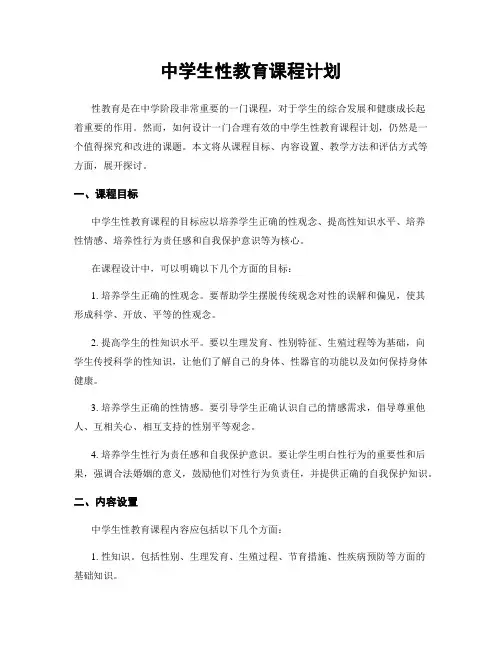 中学生性教育课程计划

性教育是在中学阶段非常重要的一门课程，对于学生的综合发展和健康成长起着重要的作用。然而，如何设计一门合理有效的中学生性教育课程计划，仍然是一个值得探究和改进的课题。本文将从课程目标、内容设置、教学方法和评估方式等方面，展开探讨。

一、课程目标

中学生性教育课程的目标应以培养学生正确的性观念、提高性知识水平、培养性情感、培养性行为责任感和自我保护意识等为核心。

在课程设计中，可以明确以下几个方面的目标：

1. 培养学生正确的性观念。要帮助学生摆脱传统观念对性的误解和偏见，使其形成科学、开放、平等的性观念。

2. 提高学生的性知识水平。要以生理发育、性别特征、生殖过程等为基础，向学生传授科学的性知识，让他们了解自己的身体、性器官的功能以及如何保持身体健康。

3. 培养学生正确的性情感。要引导学生正确认识自己的情感需求，倡导尊重他人、互相关心、相互支持的性别平等观念。

4. 培养学生性行为责任感和自我保护意识。要让学生明白性行为的重要性和后果，强调合法婚姻的意义，鼓励他们对性行为负责任，并提供正确的自我保护知识。

二、内容设置

中学生性教育课程内容应包括以下几个方面：

1. 性知识，包括性别、生理发育、生殖过程、节育措施、性疾病预防等方面的基础知识。